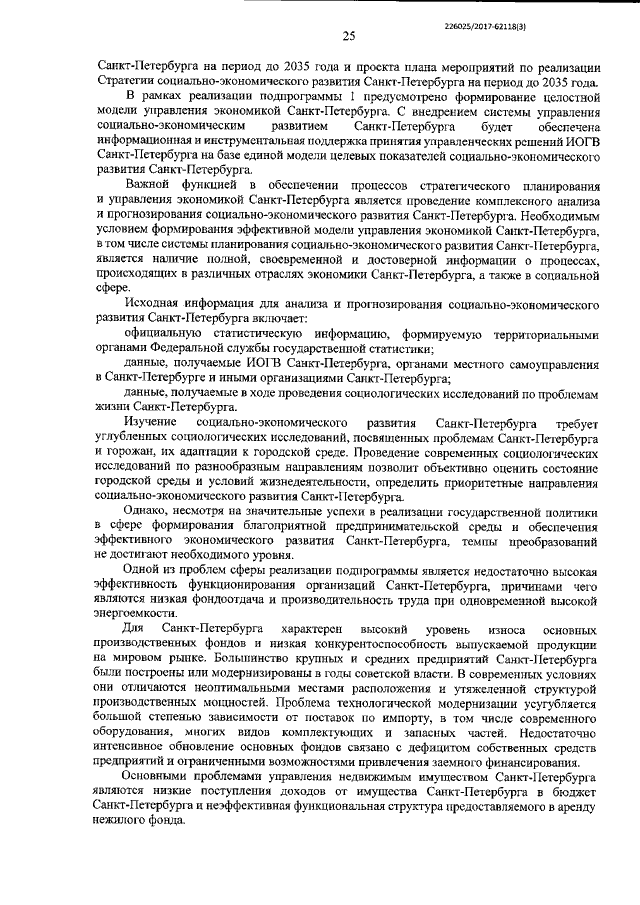 226025/2017-62118(3)

25

Санкт-Петербурга на период до 2035 года и проекта плана мероприятий по реализации Стратегии социально-экономического развития Санкт-Петербурга на период до 2035 года.

В рамках реализации подпрограммы 1 предусмотрено формирование целостной модели управления экономикой Санкт-Петербурга. С внедрением системы управления социально-экономическим развитием Санкт-Петербурга будет обеспечена информационная и инструментальная поддержка принятия управленческих решений ИОГВ Санкт-Петербурга на базе единой модели целевых показателей социально-экономического развития Санкт-Петербурга.

Важной функцией в обеспечении процессов стратегического планирования и управления экономикой Санкт-Петербурга является проведение комплексного анализа и прогнозирования социально-экономического развития Санкт-Петербурга. Необходимым условием формирования эффективной модели управления экономикой Санкт-Петербурга, в том числе системы планирования социально-экономического развития Санкт-Петербурга, является наличие полной, своевременной и достоверной информации о процессах, происходящих в различных отраслях экономики Санкт-Петербурга, а также в социальной сфере.

Исходная информация для анализа и прогнозирования социально-экономического развития Санкт-Петербурга включает:

официальную статистическую информацию, формируемую территориальными органами Федеральной службы государственной статистики;

данные, получаемые ИОГВ Санкт-Петербурга, органами местного самоуправления в Санкт-Петербурге и иными организациями Санкт-Петербурга;

данные, получаемые в ходе проведения социологических исследований по проблемам жизни Санкт-Петербурга.

Изучение социально-экономического развития Санкт-Петербурга требует углубленных социологических исследований, посвященных проблемам Санкт-Петербурга и горожан, их адаптации к городской среде. Проведение современных социологических исследований по разнообразным направлениям позволит объективно оценить состояние городской среды и условий жизнедеятельности, определить приоритетные направления социально-экономического развития Санкт-Петербурга.

Однако, несмотря на значительные успехи в реализации государственной политики в сфере формирования благоприятной предпринимательской среды и обеспечения эффективного экономического развития Санкт-Петербурга, темпы преобразований не достигают необходимого уровня.

Одной из проблем сферы реализации подпрограммы является недостаточно высокая эффективность функционирования организаций Санкт-Петербурга, причинами чего являются низкая фондоотдача и производительность труда при одновременной высокой энергоемкости.

Для Санкт-Петербурга характерен высокий уровень износа основных производственных фондов и низкая конкурентоспособность выпускаемой продукции на мировом рынке. Большинство крупных и средних предприятий Санкт-Петербурга были построены или модернизированы в годы советской власти. В современных условиях они отличаются неоптимальными местами расположения и утяжеленной структурой производственных мощностей. Проблема технологической модернизации усугубляется большой степенью зависимости от поставок по импорту, в том числе современного оборудования, многих видов комплектующих и запасных частей. Недостаточно интенсивное обновление основных фондов связано с дефицитом собственных средств предприятий и ограниченными возможностями привлечения заемного финансирования.

Основными проблемами управления недвижимым имуществом Санкт-Петербурга являются низкие поступления доходов от имущества Санкт-Петербурга в бюджет Санкт-Петербурга и неэффективная функциональная структура предоставляемого в аренду нежилого фонда.